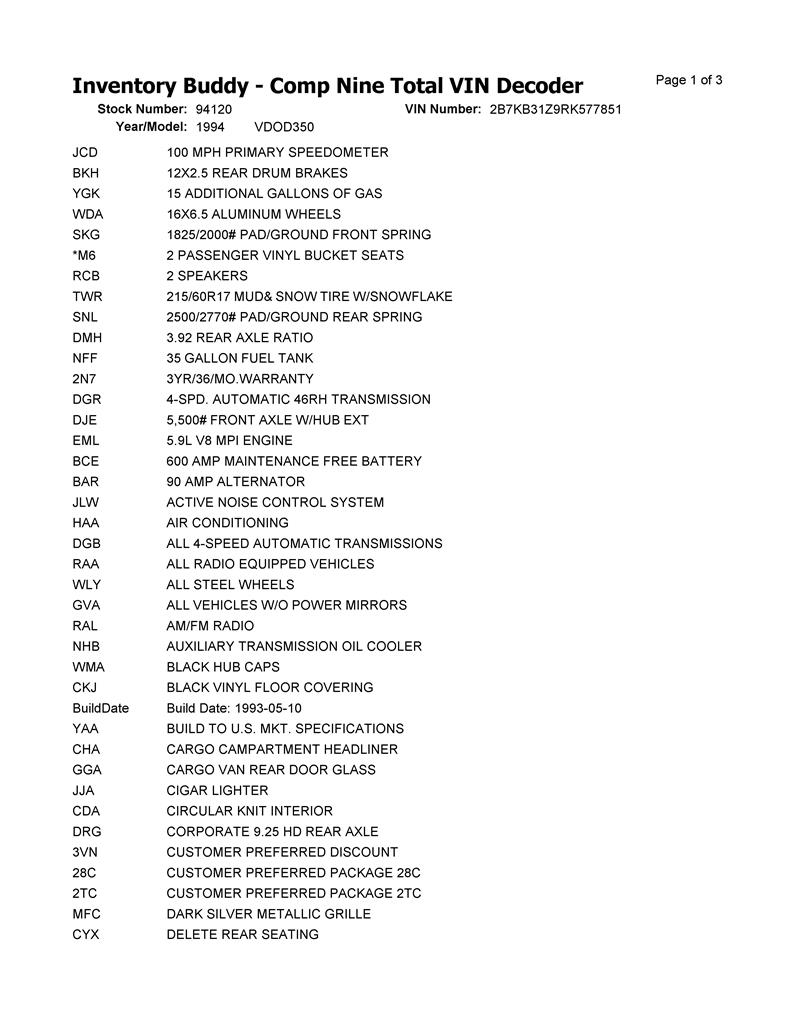 Inventory Buddy - Comp Nine Total VIN Decoder

Page 1 of 3

Stock Number: 94120 VIN Number: 2B7KB31Z9RK577851
Year/Model: 1994 VDOD350

| | |
|---|---|
| JCD | 100 MPH PRIMARY SPEEDOMETER |
| BKH | 12X2.5 REAR DRUM BRAKES |
| YGK | 15 ADDITIONAL GALLONS OF GAS |
| WDA | 16X6.5 ALUMINUM WHEELS |
| SKG | 1825/2000# PAD/GROUND FRONT SPRING |
| *M6 | 2 PASSENGER VINYL BUCKET SEATS |
| RCB | 2 SPEAKERS |
| TWR | 215/60R17 MUD& SNOW TIRE W/SNOWFLAKE |
| SNL | 2500/2770# PAD/GROUND REAR SPRING |
| DMH | 3.92 REAR AXLE RATIO |
| NFF | 35 GALLON FUEL TANK |
| 2N7 | 3YR/36/MO.WARRANTY |
| DGR | 4-SPD. AUTOMATIC 46RH TRANSMISSION |
| DJE | 5,500# FRONT AXLE W/HUB EXT |
| EML | 5.9L V8 MPI ENGINE |
| BCE | 600 AMP MAINTENANCE FREE BATTERY |
| BAR | 90 AMP ALTERNATOR |
| JLW | ACTIVE NOISE CONTROL SYSTEM |
| HAA | AIR CONDITIONING |
| DGB | ALL 4-SPEED AUTOMATIC TRANSMISSIONS |
| RAA | ALL RADIO EQUIPPED VEHICLES |
| WLY | ALL STEEL WHEELS |
| GVA | ALL VEHICLES W/O POWER MIRRORS |
| RAL | AM/FM RADIO |
| NHB | AUXILIARY TRANSMISSION OIL COOLER |
| WMA | BLACK HUB CAPS |
| CKJ | BLACK VINYL FLOOR COVERING |
| BuildDate | Build Date: 1993-05-10 |
| YAA | BUILD TO U.S. MKT. SPECIFICATIONS |
| CHA | CARGO CAMPARTMENT HEADLINER |
| GGA | CARGO VAN REAR DOOR GLASS |
| JJA | CIGAR LIGHTER |
| CDA | CIRCULAR KNIT INTERIOR |
| DRG | CORPORATE 9.25 HD REAR AXLE |
| 3VN | CUSTOMER PREFERRED DISCOUNT |
| 28C | CUSTOMER PREFERRED PACKAGE 28C |
| 2TC | CUSTOMER PREFERRED PACKAGE 2TC |
| MFC | DARK SILVER METALLIC GRILLE |
| CYX | DELETE REAR SEATING |